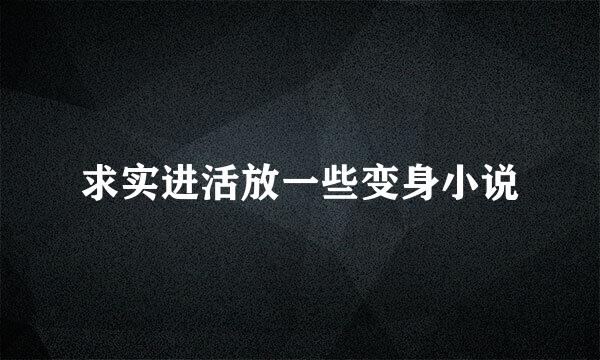 求实进活放一些变身小说